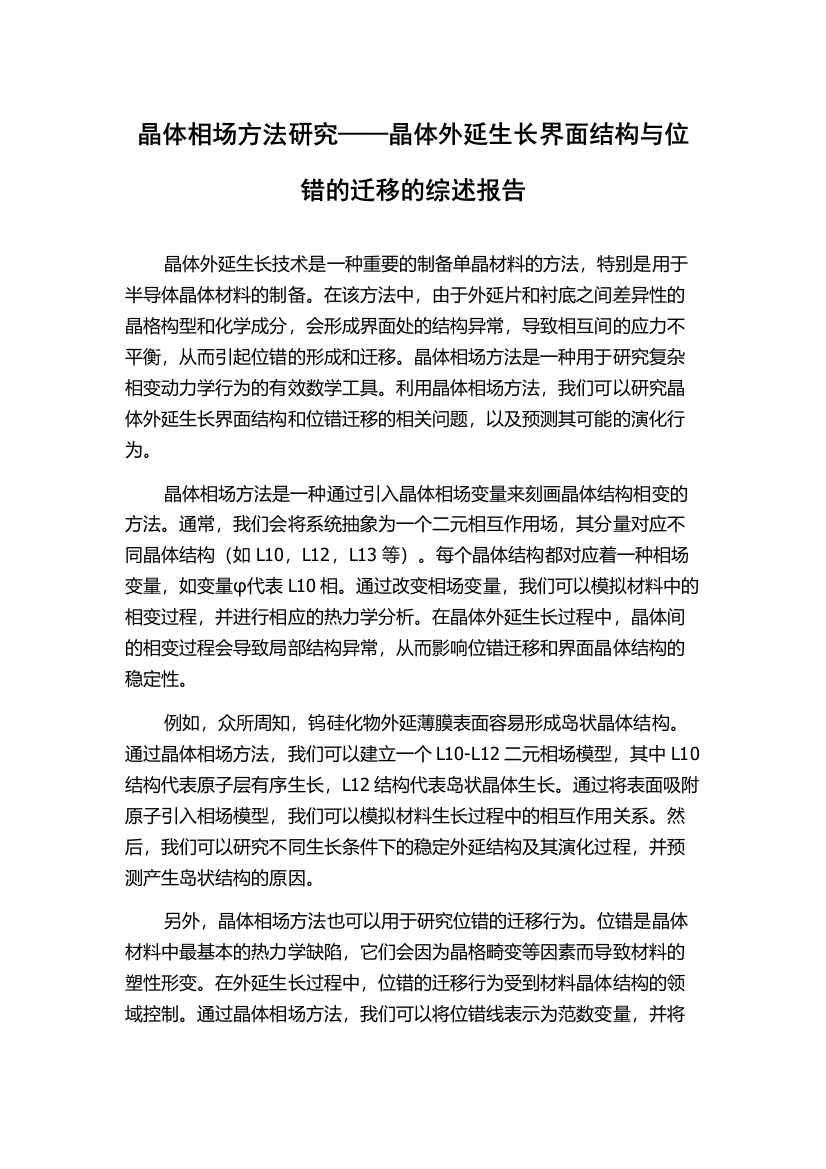 晶体相场方法研究——晶体外延生长界面结构与位错的迁移的综述报告

晶体外延生长技术是一种重要的制备单晶材料的方法，特别是用于半导体晶体材料的制备。在该方法中，由于外延片和衬底之间差异性的晶格构型和化学成分，会形成界面处的结构异常，导致相互间的应力不平衡，从而引起位错的形成和迁移。晶体相场方法是一种用于研究复杂相变动力学行为的有效数学工具。利用晶体相场方法，我们可以研究晶体外延生长界面结构和位错迁移的相关问题，以及预测其可能的演化行为。

晶体相场方法是一种通过引入晶体相场变量来刻画晶体结构相变的方法。通常，我们会将系统抽象为一个二元相互作用场，其分量对应不同晶体结构（如 L10，L12，L13 等）。每个晶体结构都对应着一种相场变量，如变量φ代表 L10 相。通过改变相场变量，我们可以模拟材料中的相变过程，并进行相应的热力学分析。在晶体外延生长过程中，晶体间的相变过程会导致局部结构异常，从而影响位错迁移和界面晶体结构的稳定性。

例如，众所周知，钨硅化物外延薄膜表面容易形成岛状晶体结构。通过晶体相场方法，我们可以建立一个 L10-L12 二元相场模型，其中 L10 结构代表原子层有序生长，L12 结构代表岛状晶体生长。通过将表面吸附原子引入相场模型，我们可以模拟材料生长过程中的相互作用关系。然后，我们可以研究不同生长条件下的稳定外延结构及其演化过程，并预测产生岛状结构的原因。

另外，晶体相场方法也可以用于研究位错的迁移行为。位错是晶体材料中最基本的热力学缺陷，它们会因为晶格畸变等因素而导致材料的塑性形变。在外延生长过程中，位错的迁移行为受到材料晶体结构的领域控制。通过晶体相场方法，我们可以将位错线表示为范数变量，并将